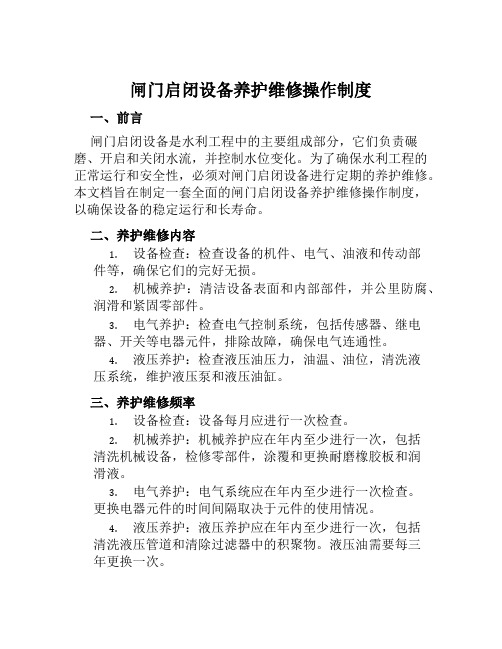 闸门启闭设备养护维修操作制度

一、前言

闸门启闭设备是水利工程中的主要组成部分，它们负责碾磨、开启和关闭水流，并控制水位变化。为了确保水利工程的正常运行和安全性，必须对闸门启闭设备进行定期的养护维修。本文档旨在制定一套全面的闸门启闭设备养护维修操作制度，以确保设备的稳定运行和长寿命。

二、养护维修内容

1. 设备检查：检查设备的机件、电气、油液和传动部件等，确保它们的完好无损。

2. 机械养护：清洁设备表面和内部部件，并公里防腐、润滑和紧固零部件。

3. 电气养护：检查电气控制系统，包括传感器、继电器、开关等电器元件，排除故障，确保电气连通性。

4. 液压养护：检查液压油压力，油温、油位，清洗液压系统，维护液压泵和液压油缸。

三、养护维修频率

1. 设备检查：设备每月应进行一次检查。

2. 机械养护：机械养护应在年内至少进行一次，包括清洗机械设备，检修零部件，涂覆和更换耐磨橡胶板和润滑液。

3. 电气养护：电气系统应在年内至少进行一次检查。更换电器元件的时间间隔取决于元件的使用情况。

4. 液压养护：液压养护应在年内至少进行一次，包括清洗液压管道和清除过滤器中的积聚物。液压油需要每三年更换一次。